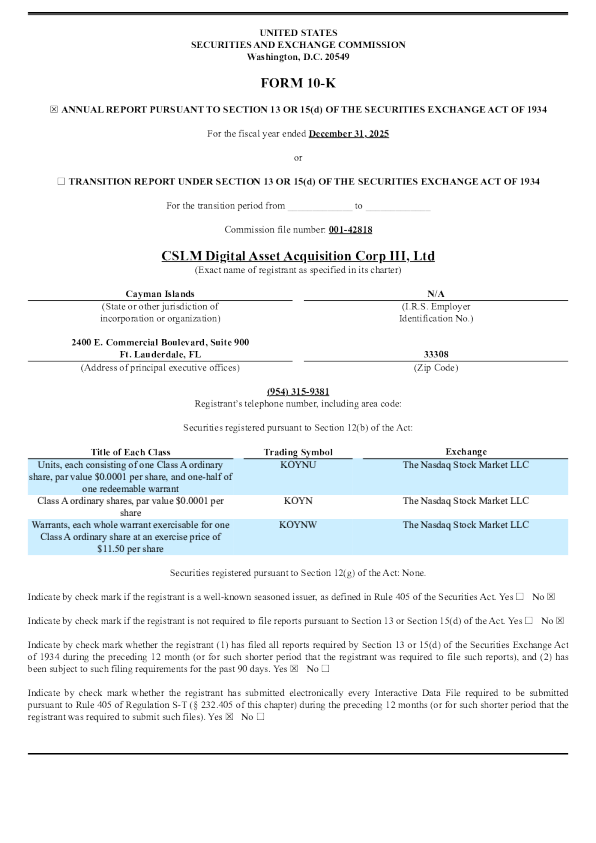 UNITED STATES
SECURITIES AND EXCHANGE COMMISSION
Washington, D.C. 20549

FORM 10-K

☒ ANNUAL REPORT PURSUANT TO SECTION 13 OR 15(d) OF THE SECURITIES EXCHANGE ACT OF 1934

For the fiscal year ended December 31, 2025

or

☐ TRANSITION REPORT UNDER SECTION 13 OR 15(d) OF THE SECURITIES EXCHANGE ACT OF 1934

For the transition period from ____________ to ____________

Commission file number: 001-42818

CSLM Digital Asset Acquisition Corp III, Ltd
(Exact name of registrant as specified in its charter)

| Cayman Islands | N/A |
|---|---|
| (State or other jurisdiction of incorporation or organization) | (I.R.S. Employer Identification No.) |
| 2400 E. Commercial Boulevard, Suite 900 Ft. Lauderdale, FL | 33308 |
| (Address of principal executive offices) | (Zip Code) |

(954) 315-9381
Registrant's telephone number, including area code:

Securities registered pursuant to Section 12(b) of the Act:

| Title of Each Class | Trading Symbol | Exchange |
|---|---|---|
| Units, each consisting of one Class A ordinary share, par value $0.0001 per share, and one-half of one redeemable warrant | KOYNU | The Nasdaq Stock Market LLC |
| Class A ordinary shares, par value $0.0001 per share | KOYN | The Nasdaq Stock Market LLC |
| Warrants, each whole warrant exercisable for one Class A ordinary share at an exercise price of $11.50 per share | KOYNW | The Nasdaq Stock Market LLC |

Securities registered pursuant to Section 12(g) of the Act: None.

Indicate by check mark if the registrant is a well-known seasoned issuer, as defined in Rule 405 of the Securities Act. Yes ☐ No ☒

Indicate by check mark if the registrant is not required to file reports pursuant to Section 13 or Section 15(d) of the Act. Yes ☐ No ☒

Indicate by check mark whether the registrant (1) has filed all reports required by Section 13 or 15(d) of the Securities Exchange Act of 1934 during the preceding 12 month (or for such shorter period that the registrant was required to file such reports), and (2) has been subject to such filing requirements for the past 90 days. Yes ☒ No ☐

Indicate by check mark whether the registrant has submitted electronically every Interactive Data File required to be submitted pursuant to Rule 405 of Regulation S-T (§ 232.405 of this chapter) during the preceding 12 months (or for such shorter period that the registrant was required to submit such files). Yes ☒ No ☐